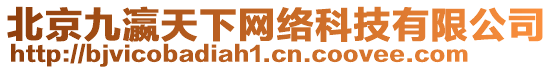 北京九瀛天下网络科技有限公司
http://bjvicobadiah1.cn.coovee.com